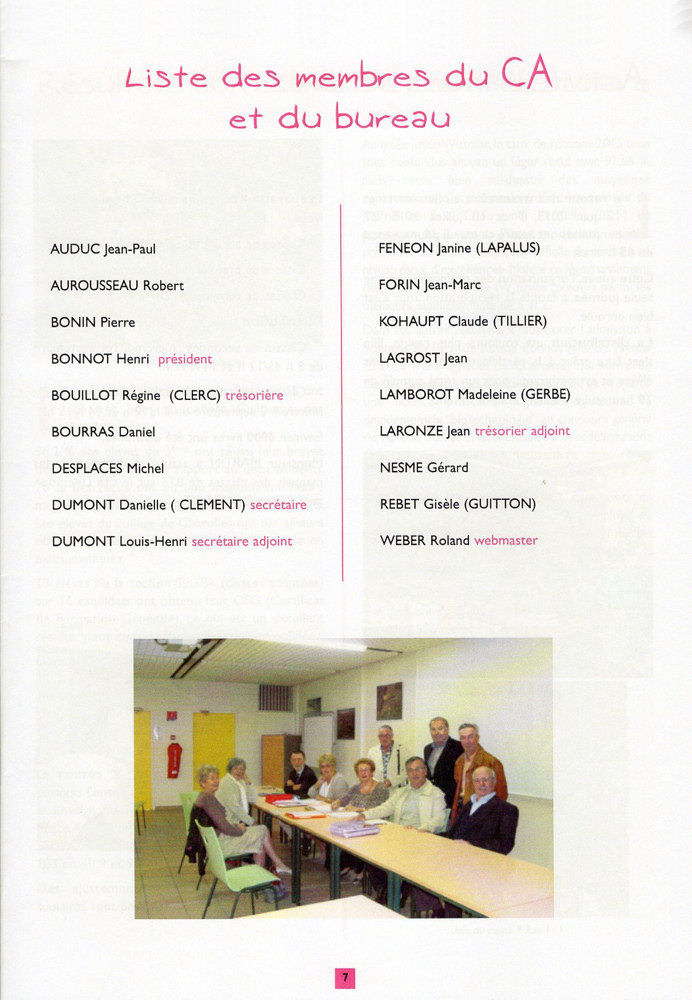 Liste des membres du CA
et du bureau

AUDUC Jean-Paul

AUROUSSEAU Robert

BONIN Pierre

BONNOT Henri président

BOUILLOT Régine (CLERC) trésorière

BOURRAS Daniel

DESPLACES Michel

DUMONT Danielle ( CLEMENT) secrétaire

DUMONT Louis-Henri secrétaire adjoint

FENEON Janine (LAPALUS)

FORIN Jean-Marc

KOHAUPT Claude (TILLIER)

LAGROST Jean

LAMBOROT Madeleine (GERBE)

LARONZE Jean trésorier adjoint

NESME Gérard

REBET Gisèle (GUITTON)

WEBER Roland webmaster

7